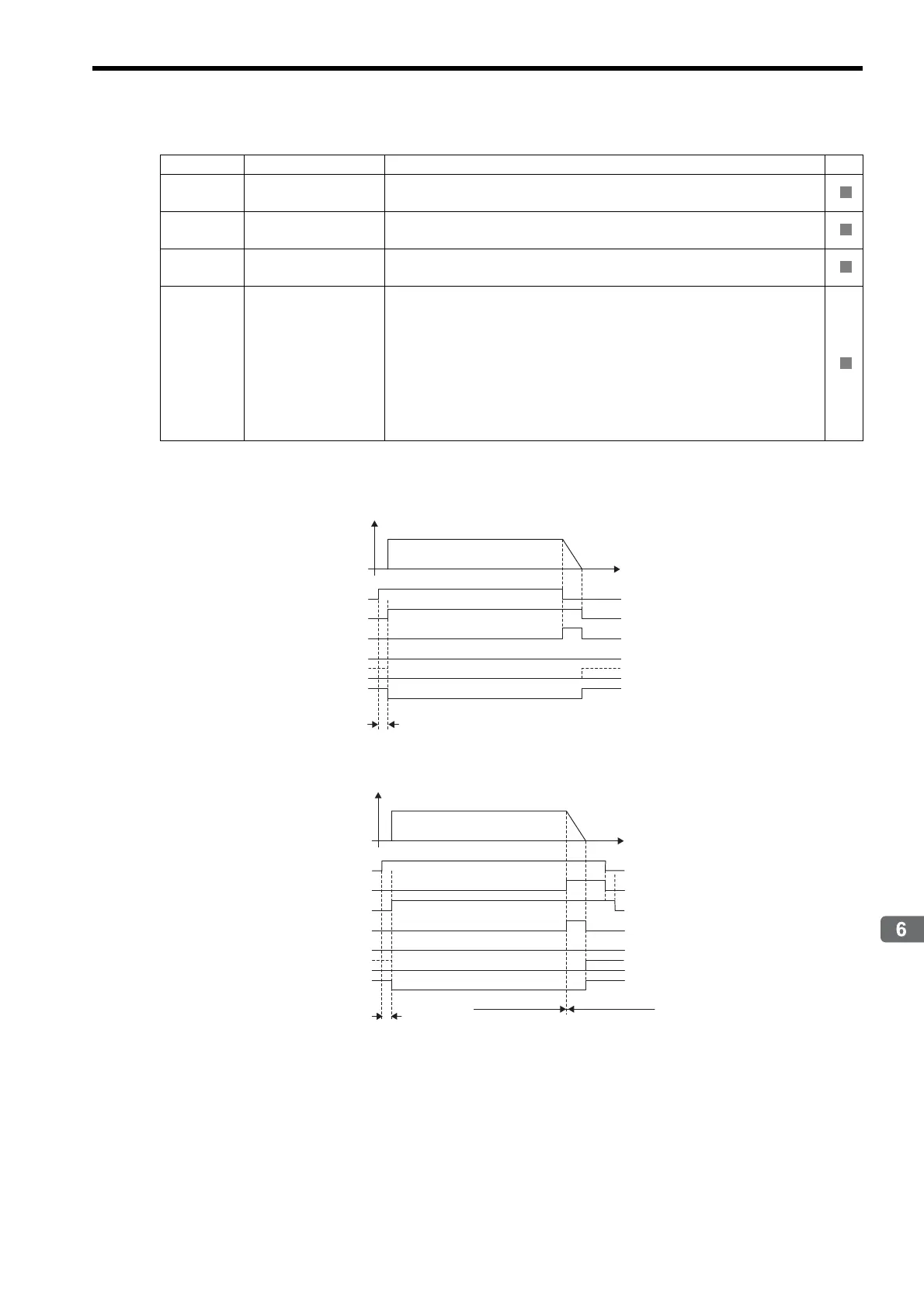 6